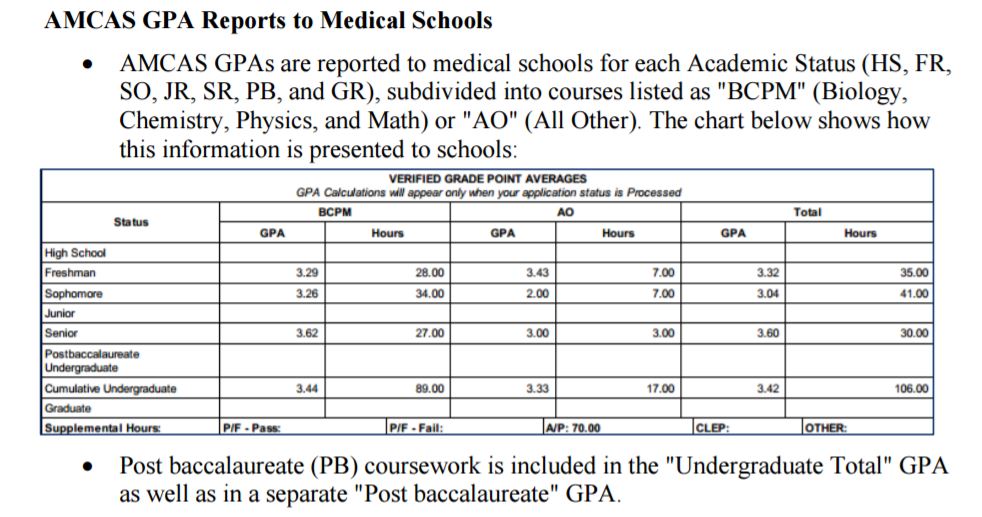 AMCAS GPA Reports to Medical Schools

• AMCAS GPAs are reported to medical schools for each Academic Status (HS, FR, SO, JR, SR, PB, and GR), subdivided into courses listed as "BCPM" (Biology, Chemistry, Physics, and Math) or "AO" (All Other). The chart below shows how this information is presented to schools:

VERIFIED GRADE POINT AVERAGES
GPA Calculations will appear only when your application status is Processed

| Status | BCPM GPA | BCPM Hours | AO GPA | AO Hours | Total GPA | Total Hours |
|---|---|---|---|---|---|---|
| High School | | | | | | |
| Freshman | 3.29 | 28.00 | 3.43 | 7.00 | 3.32 | 35.00 |
| Sophomore | 3.26 | 34.00 | 2.00 | 7.00 | 3.04 | 41.00 |
| Junior | | | | | | |
| Senior | 3.62 | 27.00 | 3.00 | 3.00 | 3.60 | 30.00 |
| Postbaccalaureate Undergraduate | | | | | | |
| Cumulative Undergraduate | 3.44 | 89.00 | 3.33 | 17.00 | 3.42 | 106.00 |
| Graduate | | | | | | |
| Supplemental Hours: | P/F - Pass: | P/F - Fail: | A/P: 70.00 | | CLEP: | OTHER: |

• Post baccalaureate (PB) coursework is included in the "Undergraduate Total" GPA as well as in a separate "Post baccalaureate" GPA.